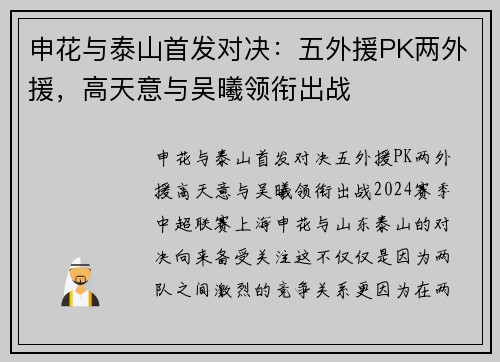 申花与泰山首发对决：五外援PK两外援，高天意与吴曦领衔出战

申花与泰山首发对决五外援PK两外援高天意与吴曦领衔出战2024赛季中超联赛上海申花与山东泰山的对决向来备受关注这不仅仅是因为两队之间激烈的竞争关系更因为在两